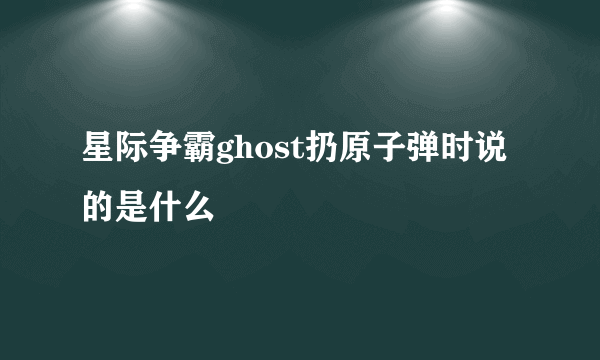 星际争霸ghost扔原子弹时说的是什么